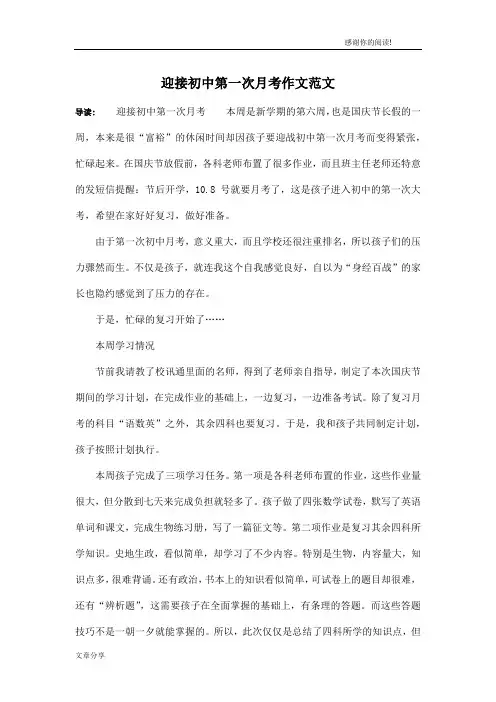 感谢你的阅读!

迎接初中第一次月考作文范文

导读： 迎接初中第一次月考 本周是新学期的第六周，也是国庆节长假的一周，本来是很“富裕”的休闲时间却因孩子要迎战初中第一次月考而变得紧张，忙碌起来。在国庆节放假前，各科老师布置了很多作业，而且班主任老师还特意的发短信提醒：节后开学，10.8 号就要月考了，这是孩子进入初中的第一次大考，希望在家好好复习，做好准备。

由于第一次初中月考，意义重大，而且学校还很注重排名，所以孩子们的压力骤然而生。不仅是孩子，就连我这个自我感觉良好，自以为“身经百战”的家长也隐约感觉到了压力的存在。

于是，忙碌的复习开始了……

本周学习情况

节前我请教了校讯通里面的名师，得到了老师亲自指导，制定了本次国庆节期间的学习计划，在完成作业的基础上，一边复习，一边准备考试。除了复习月考的科目“语数英”之外，其余四科也要复习。于是，我和孩子共同制定计划，孩子按照计划执行。

本周孩子完成了三项学习任务。第一项是各科老师布置的作业，这些作业量很大，但分散到七天来完成负担就轻多了。孩子做了四张数学试卷，默写了英语单词和课文，完成生物练习册，写了一篇征文等。第二项作业是复习其余四科所学知识。史地生政，看似简单，却学习了不少内容。特别是生物，内容量大，知识点多，很难背诵。还有政治，书本上的知识看似简单，可试卷上的题目却很难，还有“辨析题”，这需要孩子在全面掌握的基础上，有条理的答题。而这些答题技巧不是一朝一夕就能掌握的。所以，此次仅仅是总结了四科所学的知识点，但

文章分享